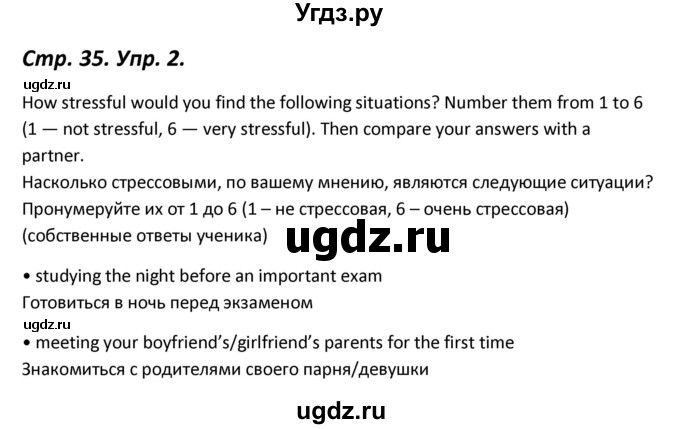 Угдз.ру

Стр. 35. Упр. 2.

ugdz.ru

How stressful would you find the following situations? Number them from 1 to 6 (1 — not stressful, 6 — very stressful). Then compare your answers with a partner.

Насколько стрессовыми, по вашему мнению, являются следующие ситуации? Пронумеруйте их от 1 до 6 (1 – не стрессовая, 6 – очень стрессовая)

(собственные ответы ученика)

ugdz.ru

• studying the night before an important exam

Готовиться в ночь перед экзаменом

ugdz.ru

• meeting your boyfriend's/girlfriend's parents for the first time

Знакомиться с родителями своего парня/девушки

ugdz.ru